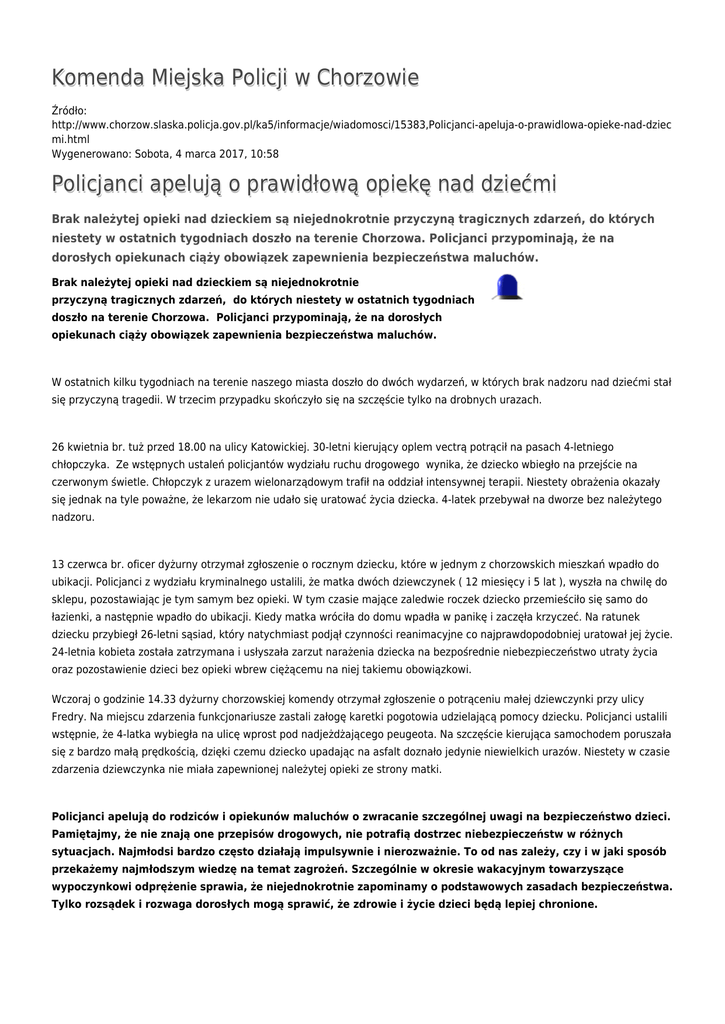 Komenda Miejska Policji w Chorzowie

Źródło: http://www.chorzow.slaska.policja.gov.pl/ka5/informacje/wiadomosci/15383,Policjanci-apeluja-o-prawidlowa-opieke-nad-dziecmi.html
Wygenerowano: Sobota, 4 marca 2017, 10:58

Policjanci apelują o prawidłową opiekę nad dziećmi

Brak należytej opieki nad dzieckiem są niejednokrotnie przyczyną tragicznych zdarzeń, do których niestety w ostatnich tygodniach doszło na terenie Chorzowa. Policjanci przypominają, że na dorosłych opiekunach ciąży obowiązek zapewnienia bezpieczeństwa maluchów.

Brak należytej opieki nad dzieckiem są niejednokrotnie przyczyną tragicznych zdarzeń, do których niestety w ostatnich tygodniach doszło na terenie Chorzowa. Policjanci przypominają, że na dorosłych opiekunach ciąży obowiązek zapewnienia bezpieczeństwa maluchów.

W ostatnich kilku tygodniach na terenie naszego miasta doszło do dwóch wydarzeń, w których brak nadzoru nad dziećmi stał się przyczyną tragedii. W trzecim przypadku skończyło się na szczęście tylko na drobnych urazach.

26 kwietnia br. tuż przed 18.00 na ulicy Katowickiej. 30-letni kierujący oplem vectrą potrącił na pasach 4-letniego chłopczyka. Ze wstępnych ustaleń policjantów wydziału ruchu drogowego wynika, że dziecko wbiegło na przejście na czerwonym świetle. Chłopczyk z urazem wielonarządowym trafił na oddział intensywnej terapii. Niestety obrażenia okazały się jednak na tyle poważne, że lekarzom nie udało się uratować życia dziecka. 4-latek przebywał na dworze bez należytego nadzoru.

13 czerwca br. oficer dyżurny otrzymał zgłoszenie o rocznym dziecku, które w jednym z chorzowskich mieszkań wpadło do ubikacji. Policjanci z wydziału kryminalnego ustalili, że matka dwóch dziewczynek ( 12 miesięcy i 5 lat ), wyszła na chwilę do sklepu, pozostawiając je tym samym bez opieki. W tym czasie mające zaledwie roczek dziecko przemieściło się samo do łazienki, a następnie wpadło do ubikacji. Kiedy matka wróciła do domu wpadła w panikę i zaczęła krzyczeć. Na ratunek dziecku przybiegł 26-letni sąsiad, który natychmiast podjął czynności reanimacyjne co najprawdopodobniej uratował jej życie. 24-letnia kobieta została zatrzymana i usłyszała zarzut narażenia dziecka na bezpośrednie niebezpieczeństwo utraty życia oraz pozostawienie dzieci bez opieki wbrew ciężącemu na niej takiemu obowiązkowi.

Wczoraj o godzinie 14.33 dyżurny chorzowskiej komendy otrzymał zgłoszenie o potrąceniu małej dziewczynki przy ulicy Fredry. Na miejscu zdarzenia funkcjonariusze zastali załogę karetki pogotowia udzielającą pomocy dziecku. Policjanci ustalili wstępnie, że 4-latka wybiegła na ulicę wprost pod nadjeżdżającego peugeota. Na szczęście kierująca samochodem poruszała się z bardzo małą prędkością, dzięki czemu dziecko upadając na asfalt doznało jedynie niewielkich urazów. Niestety w czasie zdarzenia dziewczynka nie miała zapewnionej należytej opieki ze strony matki.

Policjanci apelują do rodziców i opiekunów maluchów o zwracanie szczególnej uwagi na bezpieczeństwo dzieci. Pamiętajmy, że nie znają one przepisów drogowych, nie potrafią dostrzec niebezpieczeństw w różnych sytuacjach. Najmłodsi bardzo często działają impulsywnie i nierozważnie. To od nas zależy, czy i w jaki sposób przekażemy najmłodszym wiedzę na temat zagrożeń. Szczególnie w okresie wakacyjnym towarzyszące wypoczynkowi odprężenie sprawia, że niejednokrotnie zapominamy o podstawowych zasadach bezpieczeństwa. Tylko rozsądek i rozwaga dorosłych mogą sprawić, że zdrowie i życie dzieci będą lepiej chronione.